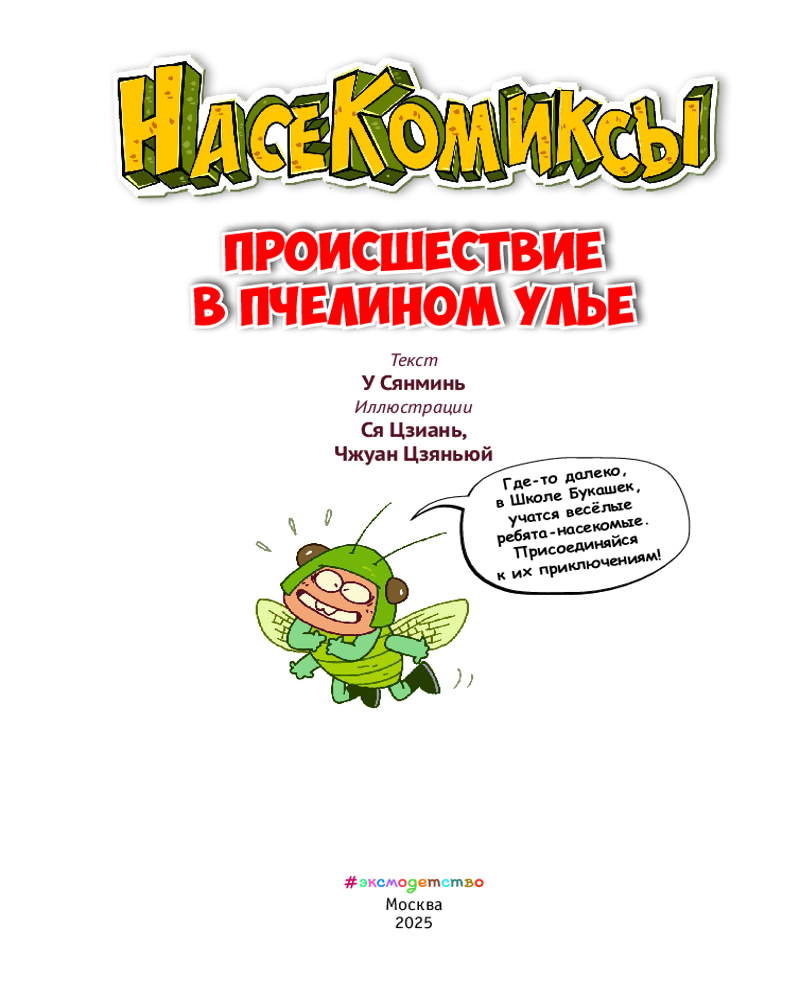 НасеКомиксы

ПРОИСШЕСТВИЕ В ПЧЕЛИНОМ УЛЬЕ

Текст
У Сянминь
Иллюстрации
Ся Цзиань,
Чжуан Цзяньюй

Где-то далеко, в Школе Букашек, учатся весёлые ребята-насекомые. Присоединяйся к их приключениям!

#эксмодетство
Москва
2025